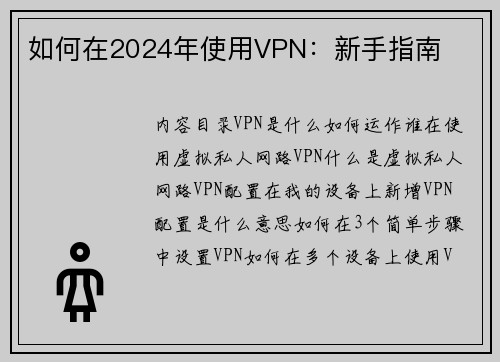 如何在2024年使用VPN：新手指南

内容目录VPN是什么如何运作谁在使用虚拟私人网路VPN什么是虚拟私人网路VPN配置在我的设备上新增VPN配置是什么意思如何在3个简单步骤中设置VPN如何在多个设备上使用V